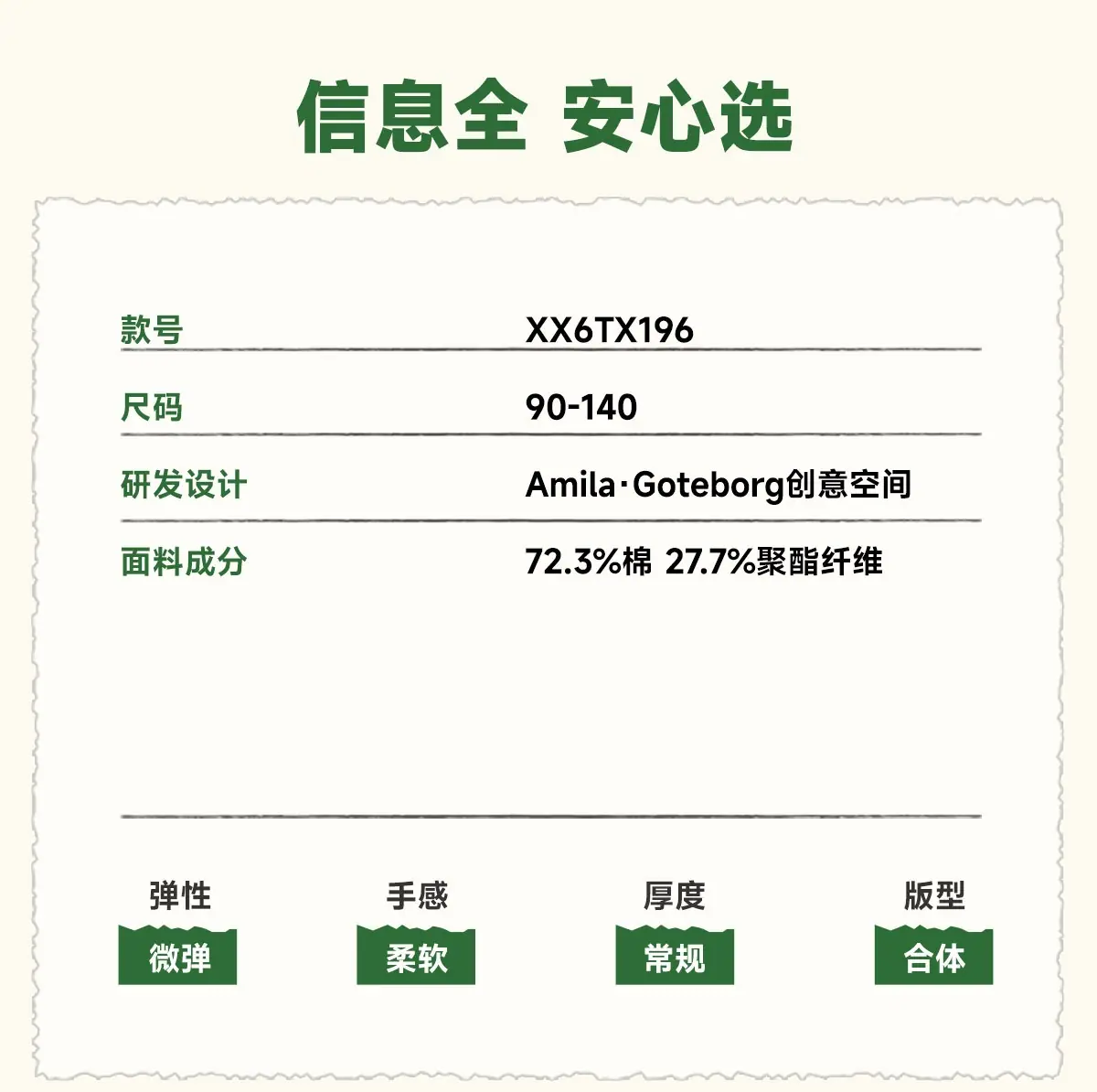 信息全 安心选

款号 XX6TX196

尺码 90-140

研发设计 Amila·Goteborg创意空间

面料成分 72.3%棉 27.7%聚酯纤维

弹性
微弹

手感
柔软

厚度
常规

版型
合体